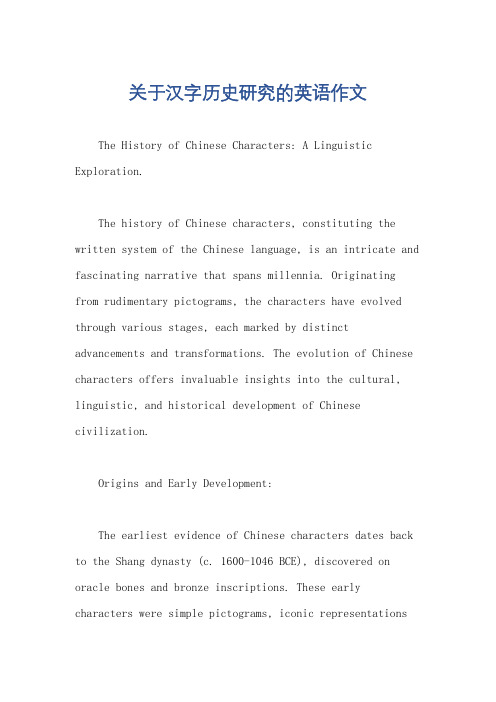 关于汉字历史研究的英语作文

The History of Chinese Characters: A Linguistic Exploration.

The history of Chinese characters, constituting the written system of the Chinese language, is an intricate and fascinating narrative that spans millennia. Originating from rudimentary pictograms, the characters have evolved through various stages, each marked by distinct advancements and transformations. The evolution of Chinese characters offers invaluable insights into the cultural, linguistic, and historical development of Chinese civilization.

Origins and Early Development:

The earliest evidence of Chinese characters dates back to the Shang dynasty (c. 1600-1046 BCE), discovered on oracle bones and bronze inscriptions. These early characters were simple pictograms, iconic representations